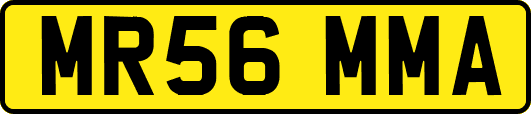 MR56 MMA